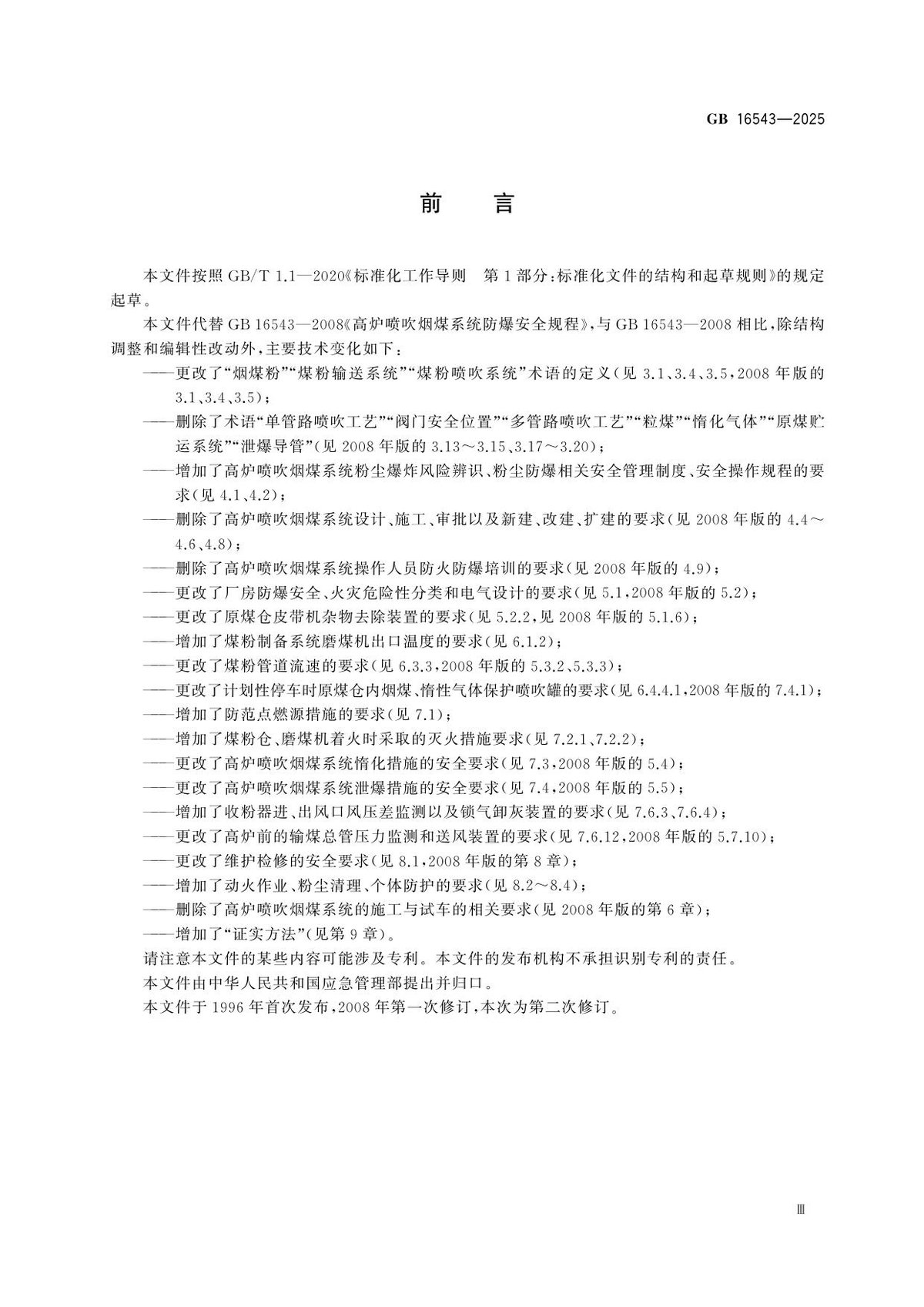 GB 16543—2025

前言

本文件按照GB/T 1.1—2020《标准化工作导则 第1部分：标准化文件的结构和起草规则》的规定起草。

本文件代替GB 16543—2008《高炉喷吹烟煤系统防爆安全规程》，与GB 16543—2008相比，除结构调整和编辑性改动外，主要技术变化如下：

——更改了“烟煤粉”“煤粉输送系统”“煤粉喷吹系统”术语的定义（见3.1、3.4、3.5，2008年版的3.1、3.4、3.5）；
——删除了术语“单管路喷吹工艺”“阀门安全位置”“多管路喷吹工艺”“粒煤”“惰化气体”“原煤贮运系统”“泄爆导管”（见2008年版的3.13～3.15、3.17～3.20）；
——增加了高炉喷吹烟煤系统粉尘爆炸风险辨识、粉尘防爆相关安全管理制度、安全操作规程的要求（见4.1、4.2）；
——删除了高炉喷吹烟煤系统设计、施工、审批以及新建、改建、扩建的要求（见2008年版的4.4～4.6、4.8）；
——删除了高炉喷吹烟煤系统操作人员防火防爆培训的要求（见2008年版的4.9）；
——更改了厂房防爆安全、火灾危险性分类和电气设计的要求（见5.1，2008年版的5.2）；
——更改了原煤仓皮带机杂物去除装置的要求（见5.2.2，见2008年版的5.1.6）；
——增加了煤粉制备系统磨煤机出口温度的要求（见6.1.2）；
——更改了煤粉管道流速的要求（见6.3.3，2008年版的5.3.2、5.3.3）；
——更改了计划性停车时原煤仓内烟煤、惰性气体保护喷吹罐的要求（见6.4.4.1，2008年版的7.4.1）；
——增加了防范点燃源措施的要求（见7.1）；
——增加了煤粉仓、磨煤机着火时采取的灭火措施要求（见7.2.1、7.2.2）；
——更改了高炉喷吹烟煤系统惰化措施的安全要求（见7.3，2008年版的5.4）；
——更改了高炉喷吹烟煤系统泄爆措施的安全要求（见7.4，2008年版的5.5）；
——增加了收粉器进、出风口风压差监测以及锁气卸灰装置的要求（见7.6.3、7.6.4）；
——更改了高炉前的输煤总管压力监测和送风装置的要求（见7.6.12，2008年版的5.7.10）；
——更改了维护检修的安全要求（见8.1，2008年版的第8章）；
——增加了动火作业、粉尘清理、个体防护的要求（见8.2～8.4）；
——删除了高炉喷吹烟煤系统的施工与试车的相关要求（见2008年版的第6章）；
——增加了“证实方法”（见第9章）。

请注意本文件的某些内容可能涉及专利。本文件的发布机构不承担识别专利的责任。

本文件由中华人民共和国应急管理部提出并归口。

本文件于1996年首次发布，2008年第一次修订，本次为第二次修订。

Ⅲ